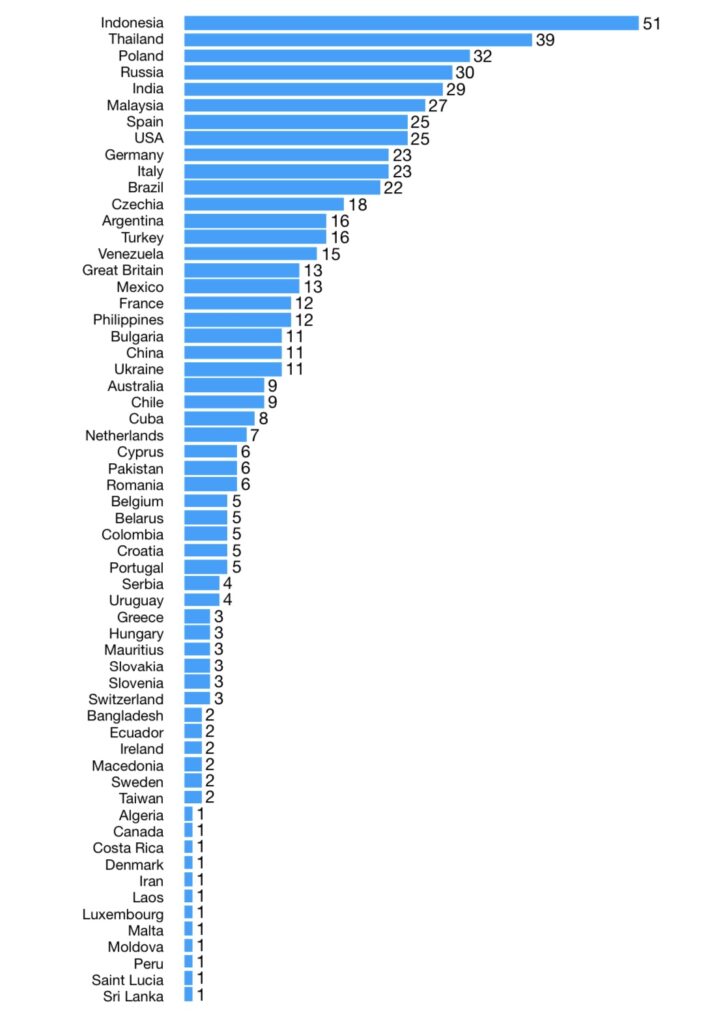 Indonesia 51
Thailand 39
Poland 32
Russia 30
India 29
Malaysia 27
Spain 25
USA 25
Germany 23
Italy 23
Brazil 22
Czechia 18
Argentina 16
Turkey 16
Venezuela 15
Great Britain 13
Mexico 13
France 12
Philippines 12
Bulgaria 11
China 11
Ukraine 11
Australia 9
Chile 9
Cuba 8
Netherlands 7
Cyprus 6
Pakistan 6
Romania 6
Belgium 5
Belarus 5
Colombia 5
Croatia 5
Portugal 5
Serbia 4
Uruguay 4
Greece 3
Hungary 3
Mauritius 3
Slovakia 3
Slovenia 3
Switzerland 3
Bangladesh 2
Ecuador 2
Ireland 2
Macedonia 2
Sweden 2
Taiwan 2
Algeria 1
Canada 1
Costa Rica 1
Denmark 1
Iran 1
Laos 1
Luxembourg 1
Malta 1
Moldova 1
Peru 1
Saint Lucia 1
Sri Lanka 1